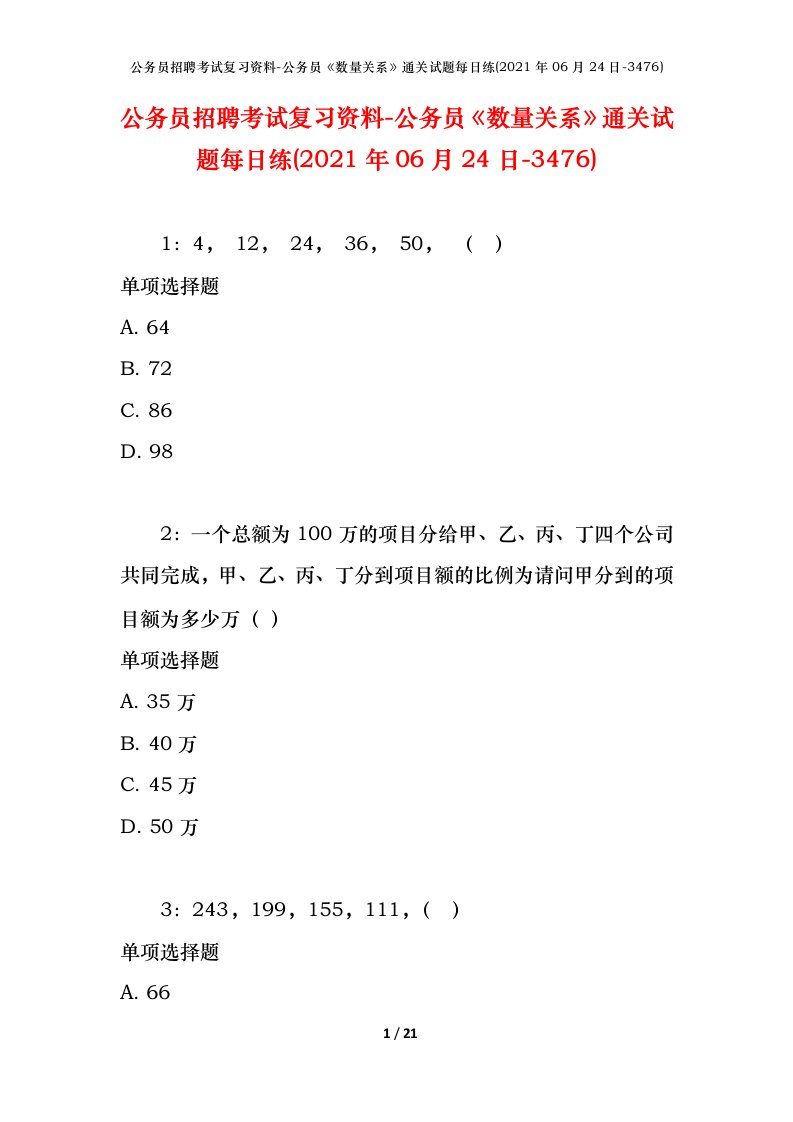 公务员招聘考试复习资料-公务员《数量关系》通关试题每日练(2021 年 06 月 24 日-3476)

公务员招聘考试复习资料-公务员《数量关系》通关试题每日练(2021 年 06 月 24 日-3476)

1：4， 12， 24， 36， 50， （ ）

单项选择题

A. 64

B. 72

C. 86

D. 98

2：一个总额为 100 万的项目分给甲、乙、丙、丁四个公司共同完成，甲、乙、丙、丁分到项目额的比例为请问甲分到的项目额为多少万（ ）

单项选择题

A. 35 万

B. 40 万

C. 45 万

D. 50 万

3：243，199，155，111，( )

单项选择题

A. 66

1 / 21